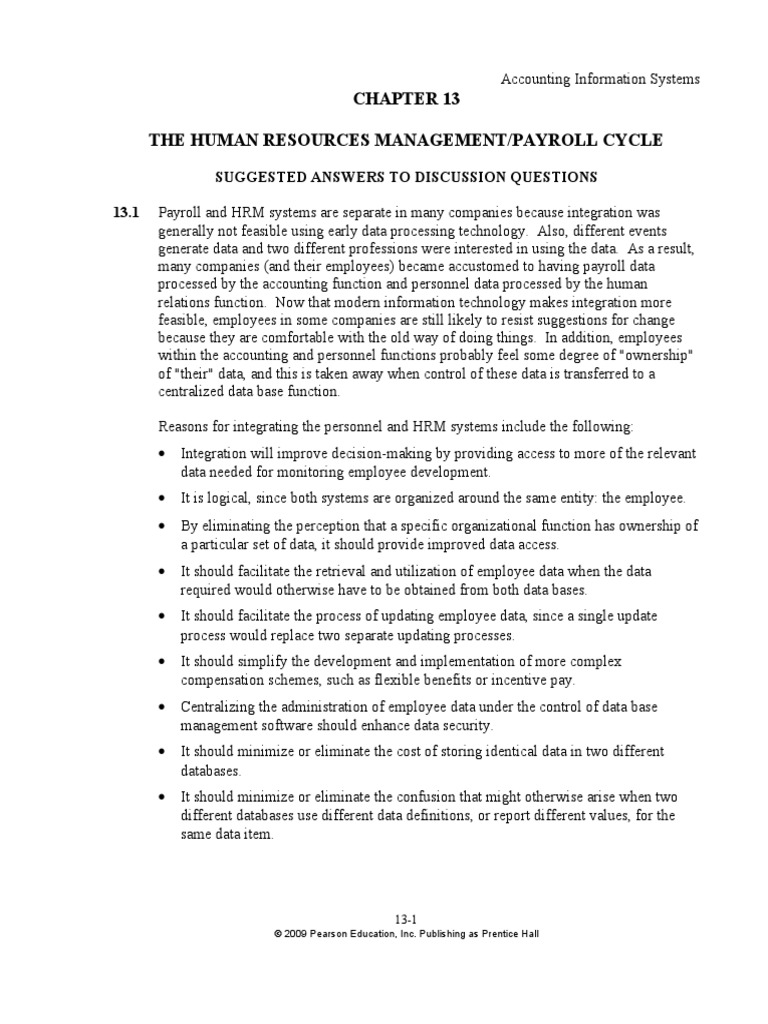 Accounting Information Systems

CHAPTER 13

THE HUMAN RESOURCES MANAGEMENT/PAYROLL CYCLE

SUGGESTED ANSWERS TO DISCUSSION QUESTIONS

13.1 Payroll and HRM systems are separate in many companies because integration was generally not feasible using early data processing technology. Also, different events generate data and two different professions were interested in using the data. As a result, many companies (and their employees) became accustomed to having payroll data processed by the accounting function and personnel data processed by the human relations function. Now that modern information technology makes integration more feasible, employees in some companies are still likely to resist suggestions for change because they are comfortable with the old way of doing things. In addition, employees within the accounting and personnel functions probably feel some degree of "ownership" of "their" data, and this is taken away when control of these data is transferred to a centralized data base function.

Reasons for integrating the personnel and HRM systems include the following:

• Integration will improve decision-making by providing access to more of the relevant data needed for monitoring employee development.

• It is logical, since both systems are organized around the same entity: the employee.

• By eliminating the perception that a specific organizational function has ownership of a particular set of data, it should provide improved data access.

• It should facilitate the retrieval and utilization of employee data when the data required would otherwise have to be obtained from both data bases.

• It should facilitate the process of updating employee data, since a single update process would replace two separate updating processes.

• It should simplify the development and implementation of more complex compensation schemes, such as flexible benefits or incentive pay.

• Centralizing the administration of employee data under the control of data base management software should enhance data security.

• It should minimize or eliminate the cost of storing identical data in two different databases.

• It should minimize or eliminate the confusion that might otherwise arise when two different databases use different data definitions, or report different values, for the same data item.

13-1
© 2009 Pearson Education, Inc. Publishing as Prentice Hall